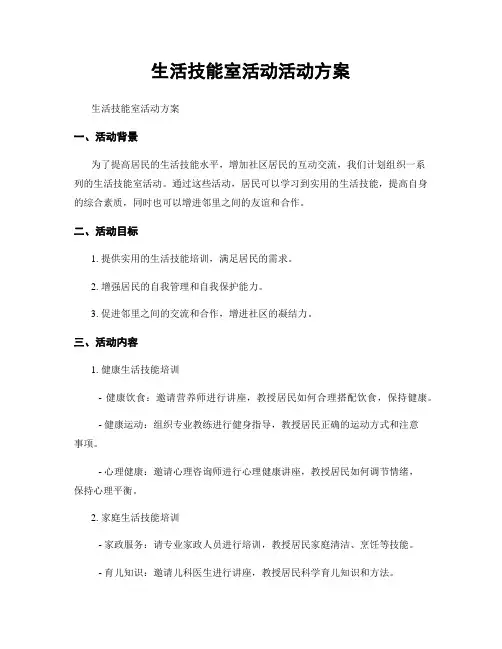 生活技能室活动活动方案

生活技能室活动方案

一、活动背景

为了提高居民的生活技能水平，增加社区居民的互动交流，我们计划组织一系列的生活技能室活动。通过这些活动，居民可以学习到实用的生活技能，提高自身的综合素质，同时也可以增进邻里之间的友谊和合作。

二、活动目标

1. 提供实用的生活技能培训，满足居民的需求。

2. 增强居民的自我管理和自我保护能力。

3. 促进邻里之间的交流和合作，增进社区的凝结力。

三、活动内容

1. 健康生活技能培训

- 健康饮食：邀请营养师进行讲座，教授居民如何合理搭配饮食，保持健康。

- 健康运动：组织专业教练进行健身指导，教授居民正确的运动方式和注意事项。

- 心理健康：邀请心理咨询师进行心理健康讲座，教授居民如何调节情绪，保持心理平衡。

2. 家庭生活技能培训

- 家政服务：请专业家政人员进行培训，教授居民家庭清洁、烹饪等技能。

- 育儿知识：邀请儿科医生进行讲座，教授居民科学育儿知识和方法。